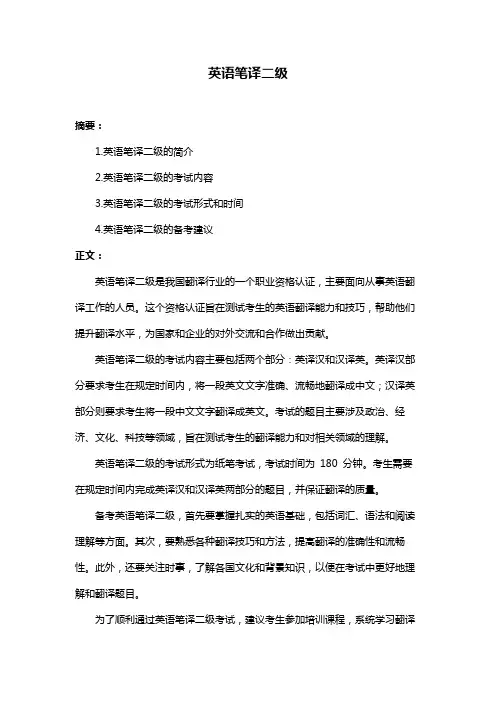 英语笔译二级

摘要：

1.英语笔译二级的简介

2.英语笔译二级的考试内容

3.英语笔译二级的考试形式和时间

4.英语笔译二级的备考建议

正文：

英语笔译二级是我国翻译行业的一个职业资格认证，主要面向从事英语翻译工作的人员。这个资格认证旨在测试考生的英语翻译能力和技巧，帮助他们提升翻译水平，为国家和企业的对外交流和合作做出贡献。

英语笔译二级的考试内容主要包括两个部分：英译汉和汉译英。英译汉部分要求考生在规定时间内，将一段英文文字准确、流畅地翻译成中文；汉译英部分则要求考生将一段中文文字翻译成英文。考试的题目主要涉及政治、经济、文化、科技等领域，旨在测试考生的翻译能力和对相关领域的理解。

英语笔译二级的考试形式为纸笔考试，考试时间为 180 分钟。考生需要在规定时间内完成英译汉和汉译英两部分的题目，并保证翻译的质量。

备考英语笔译二级，首先要掌握扎实的英语基础，包括词汇、语法和阅读理解等方面。其次，要熟悉各种翻译技巧和方法，提高翻译的准确性和流畅性。此外，还要关注时事，了解各国文化和背景知识，以便在考试中更好地理解和翻译题目。

为了顺利通过英语笔译二级考试，建议考生参加培训课程，系统学习翻译